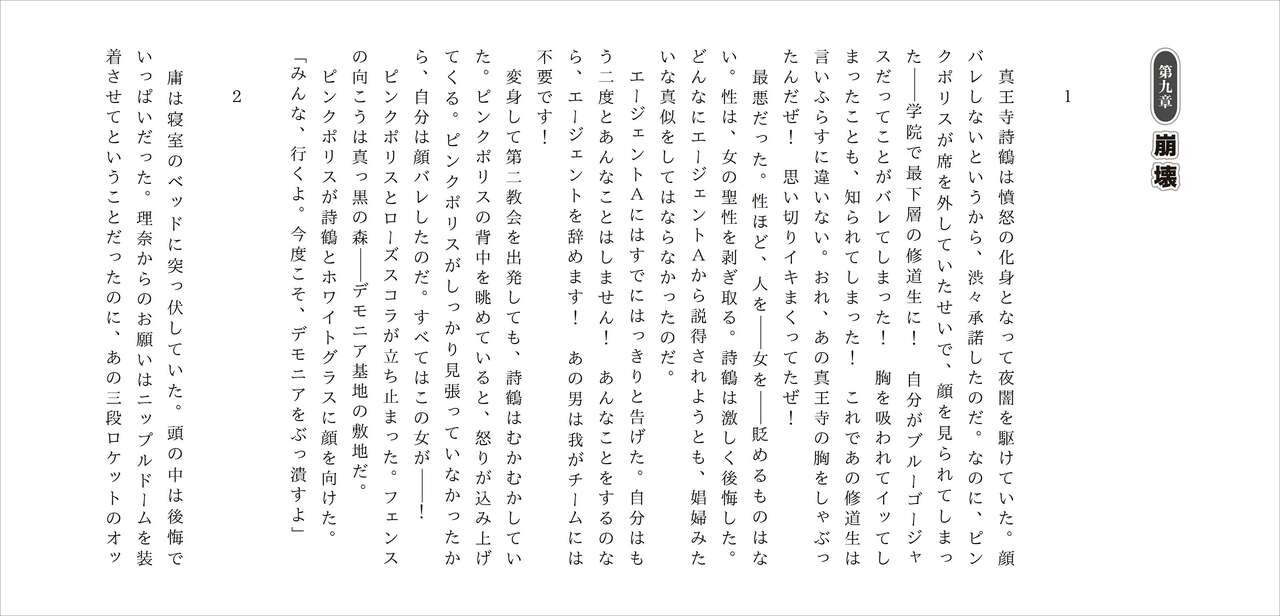 第九章
崩壊

1

真王寺詩鶴は憤怒の化身となって夜闇を駆けていた。顔バレしないというから、渋々承諾したのだ。なのに、ピンクポリスが席を外していたせいで、顔を見られてしまった——学院で最下層の修道生に！　自分がブルーゴージャスだってことがバレてしまった！　胸を吸われてイッてしまったことも、知られてしまった！　これであの修道生は言いふらすに違いない。おれ、あの真王寺の胸をしゃぶったんだぜ！　思い切りイキまくってたぜ！

最悪だった。性ほど、人を——女を——貶めるものはない。性は、女の聖性を剥ぎ取る。詩鶴は激しく後悔した。どんなにエージェントAから説得されようとも、娼婦みたいな真似をしてはならなかったのだ。

エージェントAにはすでにはっきりと告げた。自分はもう二度とあんなことはしません！　あんなことをするのなら、エージェントを辞めます！　あの男は我がチームには不要です！

変身して第二教会を出発しても、詩鶴はむかむかしていた。ピンクポリスの背中を眺めていると、怒りが込み上げてくる。ピンクポリスがしっかり見張っていなかったから、自分は顔バレしたのだ。すべてはこの女が——！

ピンクポリスとローズスコラが立ち止まった。フェンスの向こうは真っ黒の森——デモニア基地の敷地だ。

ピンクポリスが詩鶴とホワイトグラスに顔を向けた。

「みんな、行くよ。今度こそ、デモニアをぶっ潰すよ」

2

庸は寝室のベッドに突っ伏していた。頭の中は後悔でいっぱいだった。理奈からのお願いはニップルドームを装着させてということだったのに、あの三段ロケットのオッ